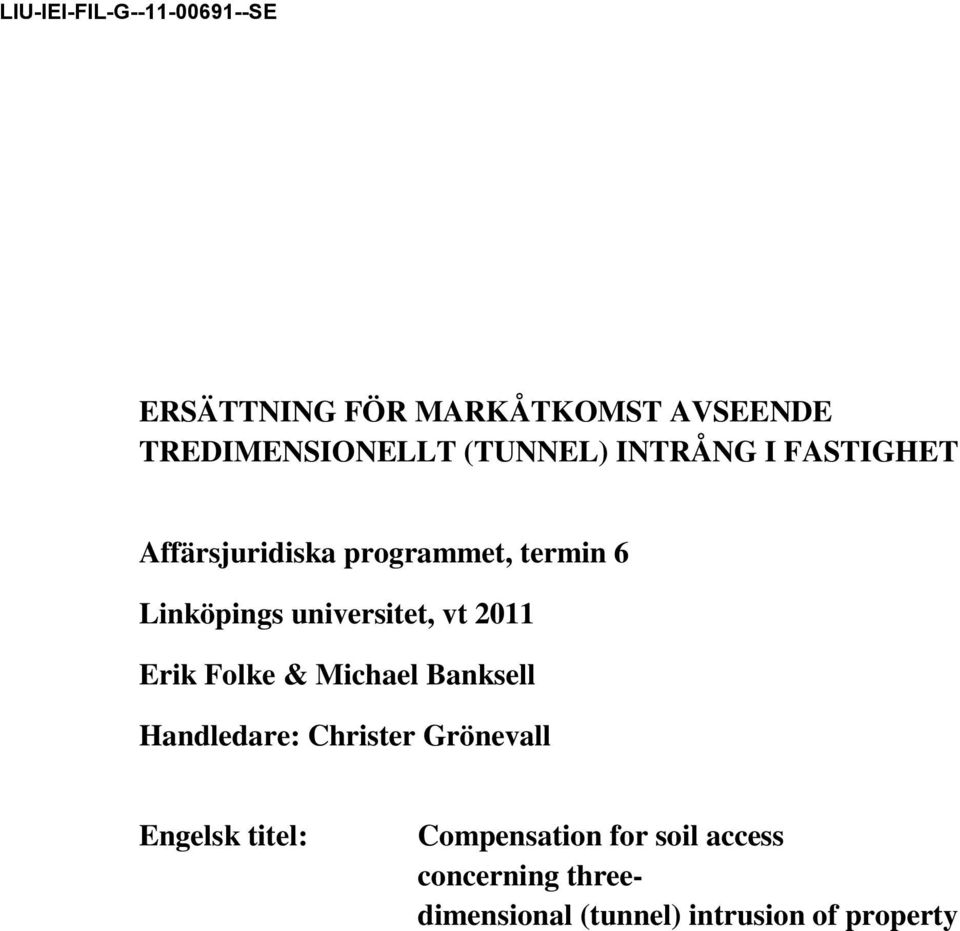 LIU-IEI-FIL-G--11-00691--SE

ERSÄTTNING FÖR MARKÅTKOMST AVSEENDE TREDIMENSIONELLT (TUNNEL) INTRÅNG I FASTIGHET

Affärsjuridiska programmet, termin 6

Linköpings universitet, vt 2011

Erik Folke & Michael Banksell

Handledare: Christer Grönevall

Engelsk titel: Compensation for soil access concerning three-dimensional (tunnel) intrusion of property